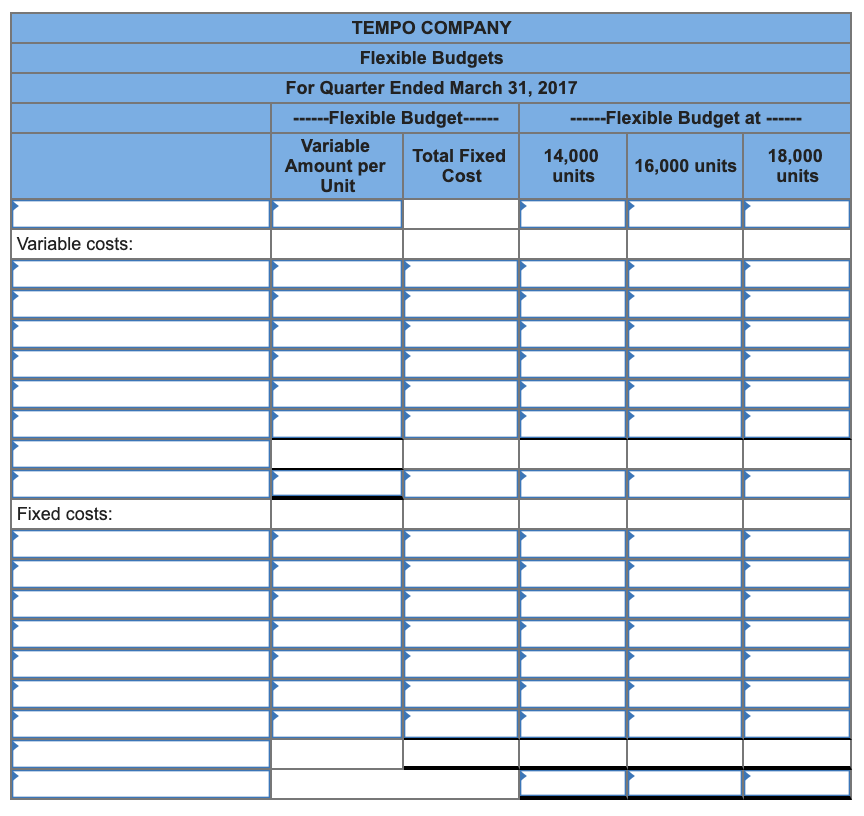 TEMPO COMPANY
Flexible Budgets
For Quarter Ended March 31, 2017

| | ------Flexible Budget------ | | ------Flexible Budget at ------ | | |
|---|---|---|---|---|---|
| | Variable Amount per Unit | Total Fixed Cost | 14,000 units | 16,000 units | 18,000 units |
| | | | | | |
| Variable costs: | | | | | |
| | | | | | |
| | | | | | |
| | | | | | |
| | | | | | |
| | | | | | |
| | | | | | |
| | | | | | |
| | | | | | |
| Fixed costs: | | | | | |
| | | | | | |
| | | | | | |
| | | | | | |
| | | | | | |
| | | | | | |
| | | | | | |
| | | | | | |
| | | | | | |
| | | | | | |